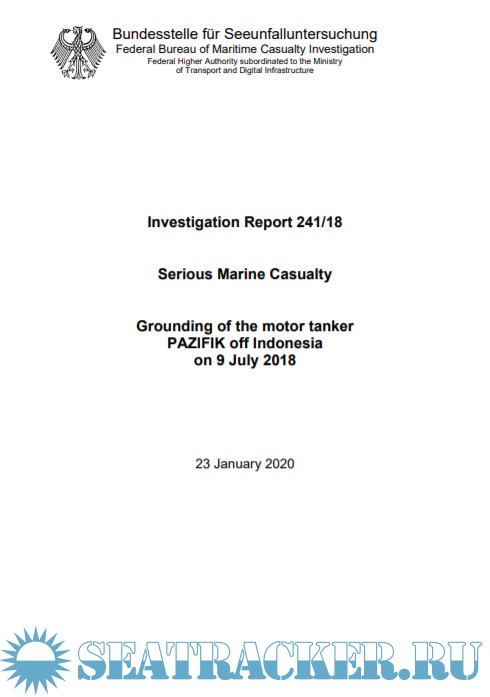 Bundesstelle für Seeunfalluntersuchung
Federal Bureau of Maritime Casualty Investigation
Federal Higher Authority subordinated to the Ministry of Transport and Digital Infrastructure

Investigation Report 241/18

Serious Marine Casualty

Grounding of the motor tanker
PAZIFIK off Indonesia
on 9 July 2018

23 January 2020

SEATRACKER.RU